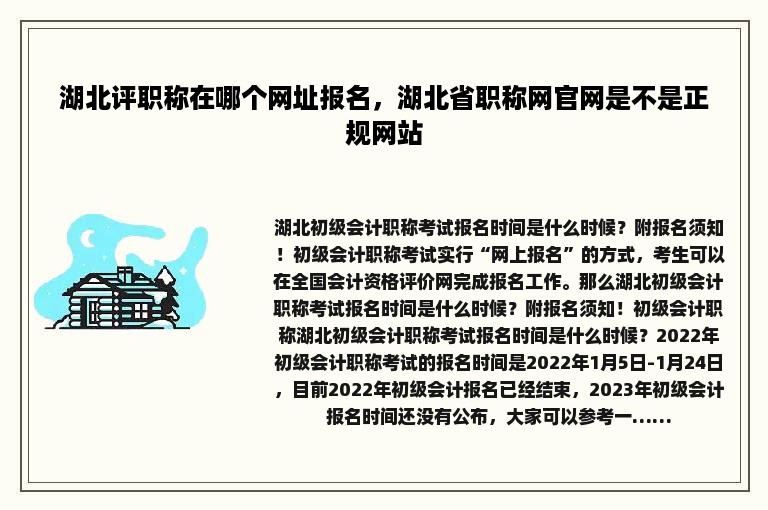 湖北评职称在哪个网址报名，湖北省职称网官网是不是正规网站

湖北初级会计职称考试报名时间是什么时候？附报名须知！初级会计职称考试实行“网上报名”的方式，考生可以在全国会计资格评价网完成报名工作。那么湖北初级会计职称考试报名时间是什么时候？附报名须知！初级会计职称湖北初级会计职称考试报名时间是什么时候？2022年初级会计职称考试的报名时间是2022年1月5日-1月24日，目前2022年初级会计报名已经结束，2023年初级会计报名时间还没有公布，大家可以参考一......